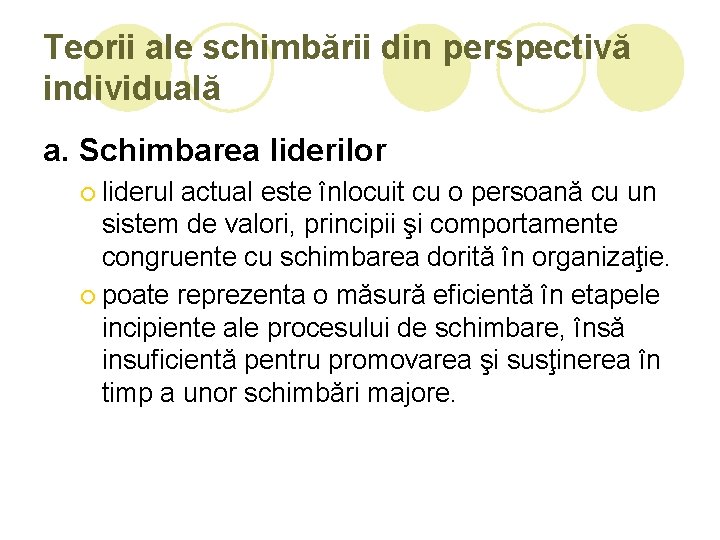 Teorii ale schimbării din perspectivă individuală

a. Schimbarea liderilor

liderul actual este înlocuit cu o persoană cu un sistem de valori, principii şi comportamente congruente cu schimbarea dorită în organizaţie.

poate reprezenta o măsură eficientă în etapele incipiente ale procesului de schimbare, însă insuficientă pentru promovarea şi susţinerea în timp a unor schimbări majore.